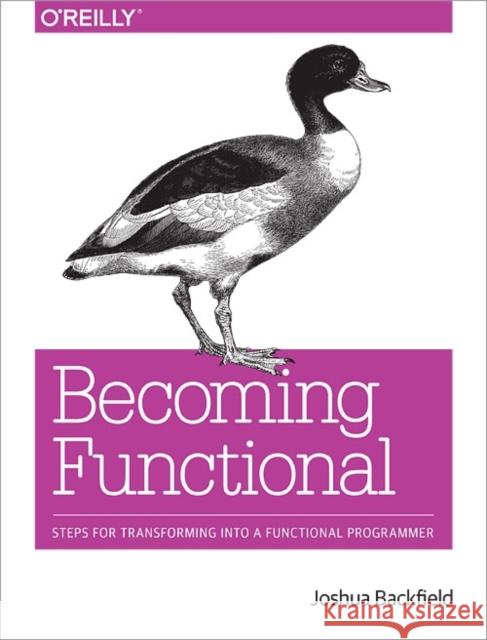 O'REILLY®

Becoming Functional

STEPS FOR TRANSFORMING INTO A FUNCTIONAL PROGRAMMER

Joshua Backfield